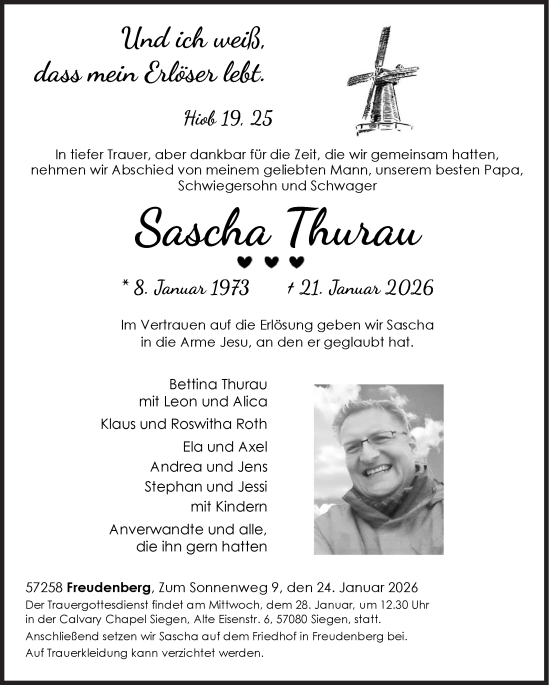 Und ich weiß,
dass mein Erlöser lebt.

Hiob 19, 25

In tiefer Trauer, aber dankbar für die Zeit, die wir gemeinsam hatten, nehmen wir Abschied von meinem geliebten Mann, unserem besten Papa, Schwiegersohn und Schwager

Sascha Thurau

* 8. Januar 1973 † 21. Januar 2026

Im Vertrauen auf die Erlösung geben wir Sascha in die Arme Jesu, an den er geglaubt hat.

Bettina Thurau
mit Leon und Alica
Klaus und Roswitha Roth
Ela und Axel
Andrea und Jens
Stephan und Jessi
mit Kindern
Anverwandte und alle,
die ihn gern hatten

57258 Freudenberg, Zum Sonnenweg 9, den 24. Januar 2026
Der Trauergottesdienst findet am Mittwoch, dem 28. Januar, um 12.30 Uhr in der Calvary Chapel Siegen, Alte Eisenstr. 6, 57080 Siegen, statt.
Anschließend setzen wir Sascha auf dem Friedhof in Freudenberg bei.
Auf Trauerkleidung kann verzichtet werden.